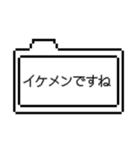 イケメンですね